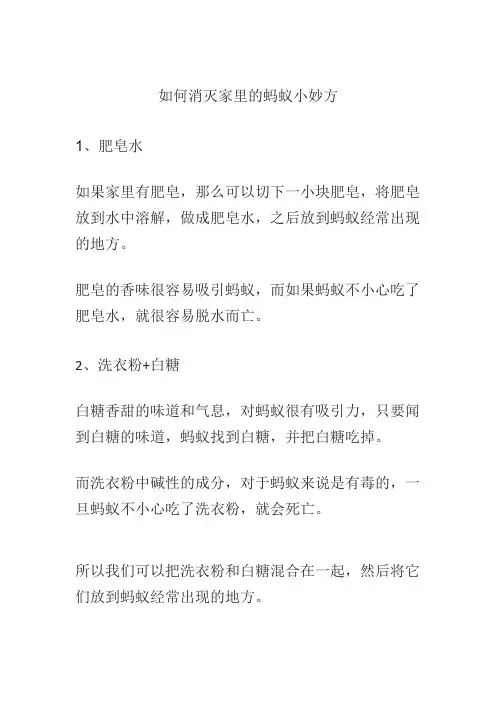 如何消灭家里的蚂蚁小妙方

1、肥皂水

如果家里有肥皂，那么可以切下一小块肥皂，将肥皂放到水中溶解，做成肥皂水，之后放到蚂蚁经常出现的地方。

肥皂的香味很容易吸引蚂蚁，而如果蚂蚁不小心吃了肥皂水，就很容易脱水而亡。

2、洗衣粉+白糖

白糖香甜的味道和气息，对蚂蚁很有吸引力，只要闻到白糖的味道，蚂蚁找到白糖，并把白糖吃掉。

而洗衣粉中碱性的成分，对于蚂蚁来说是有毒的，一旦蚂蚁不小心吃了洗衣粉，就会死亡。

所以我们可以把洗衣粉和白糖混合在一起，然后将它们放到蚂蚁经常出现的地方。